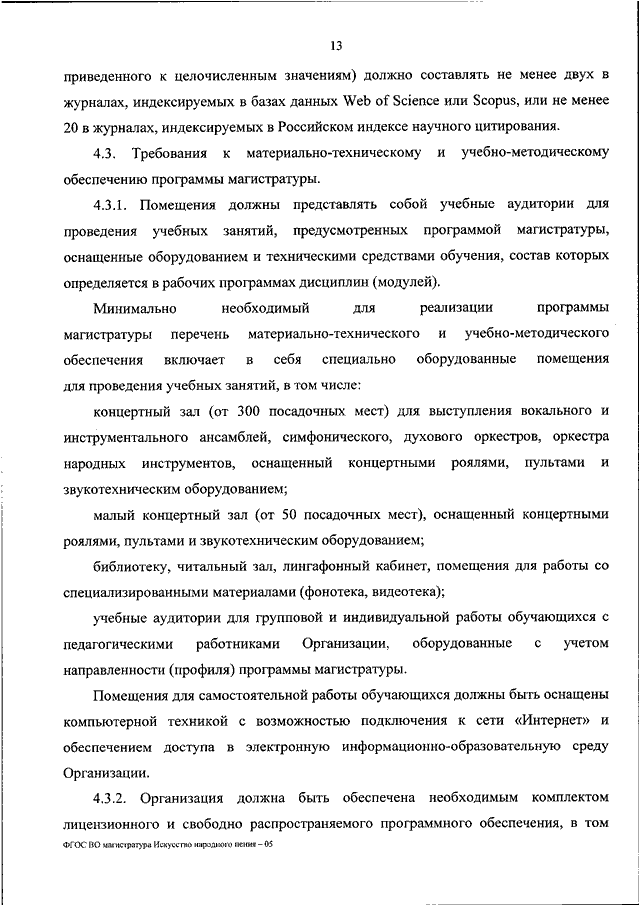 13

приведенного к целочисленным значениям) должно составлять не менее двух в журналах, индексируемых в базах данных Web of Science или Scopus, или не менее 20 в журналах, индексируемых в Российском индексе научного цитирования.

4.3. Требования к материально-техническому и учебно-методическому обеспечению программы магистратуры.

4.3.1. Помещения должны представлять собой учебные аудитории для проведения учебных занятий, предусмотренных программой магистратуры, оснащенные оборудованием и техническими средствами обучения, состав которых определяется в рабочих программах дисциплин (модулей).

Минимально необходимый для реализации программы магистратуры перечень материально-технического и учебно-методического обеспечения включает в себя специально оборудованные помещения для проведения учебных занятий, в том числе:

концертный зал (от 300 посадочных мест) для выступления вокального и инструментального ансамблей, симфонического, духового оркестров, оркестра народных инструментов, оснащенный концертными роялями, пультами и звукотехническим оборудованием;

малый концертный зал (от 50 посадочных мест), оснащенный концертными роялями, пультами и звукотехническим оборудованием;

библиотеку, читальный зал, лингафонный кабинет, помещения для работы со специализированными материалами (фонотека, видеотека);

учебные аудитории для групповой и индивидуальной работы обучающихся с педагогическими работниками Организации, оборудованные с учетом направленности (профиля) программы магистратуры.

Помещения для самостоятельной работы обучающихся должны быть оснащены компьютерной техникой с возможностью подключения к сети «Интернет» и обеспечением доступа в электронную информационно-образовательную среду Организации.

4.3.2. Организация должна быть обеспечена необходимым комплектом лицензионного и свободно распространяемого программного обеспечения, в том

ФГОС ВО магистратура Искусство народного пения – 05